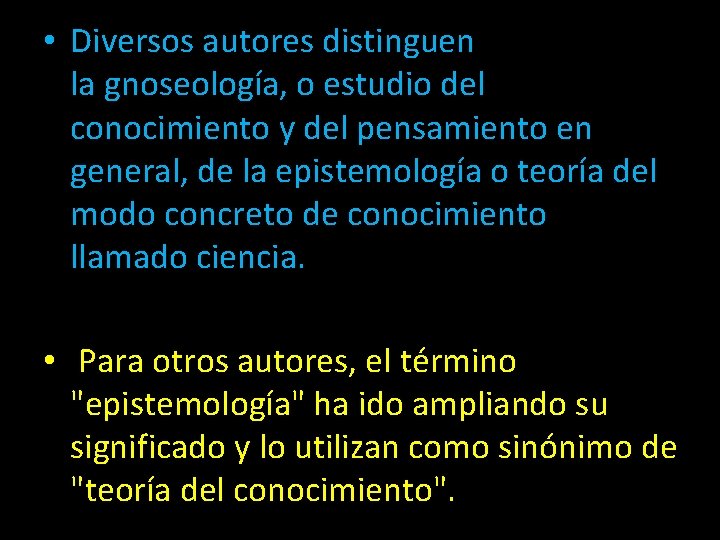 • Diversos autores distinguen la gnoseología, o estudio del conocimiento y del pensamiento en general, de la epistemología o teoría del modo concreto de conocimiento llamado ciencia.

• Para otros autores, el término "epistemología" ha ido ampliando su significado y lo utilizan como sinónimo de "teoría del conocimiento".